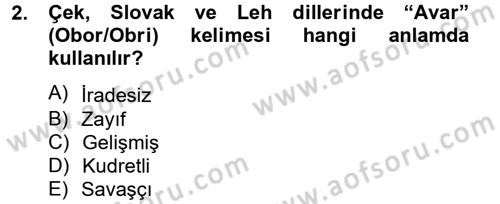 2. Çek, Slovak ve Leh dillerinde “Avar” (Obor/Obri) kelimesi hangi anlamda kullanılır?

A) İradesiz
B) Zayıf
C) Gelişmiş
D) Kudretli
E) Savaşçı

www.aofsoru.com
www.aofsoru.com
www.aofsoru.com
www.aofsoru.com